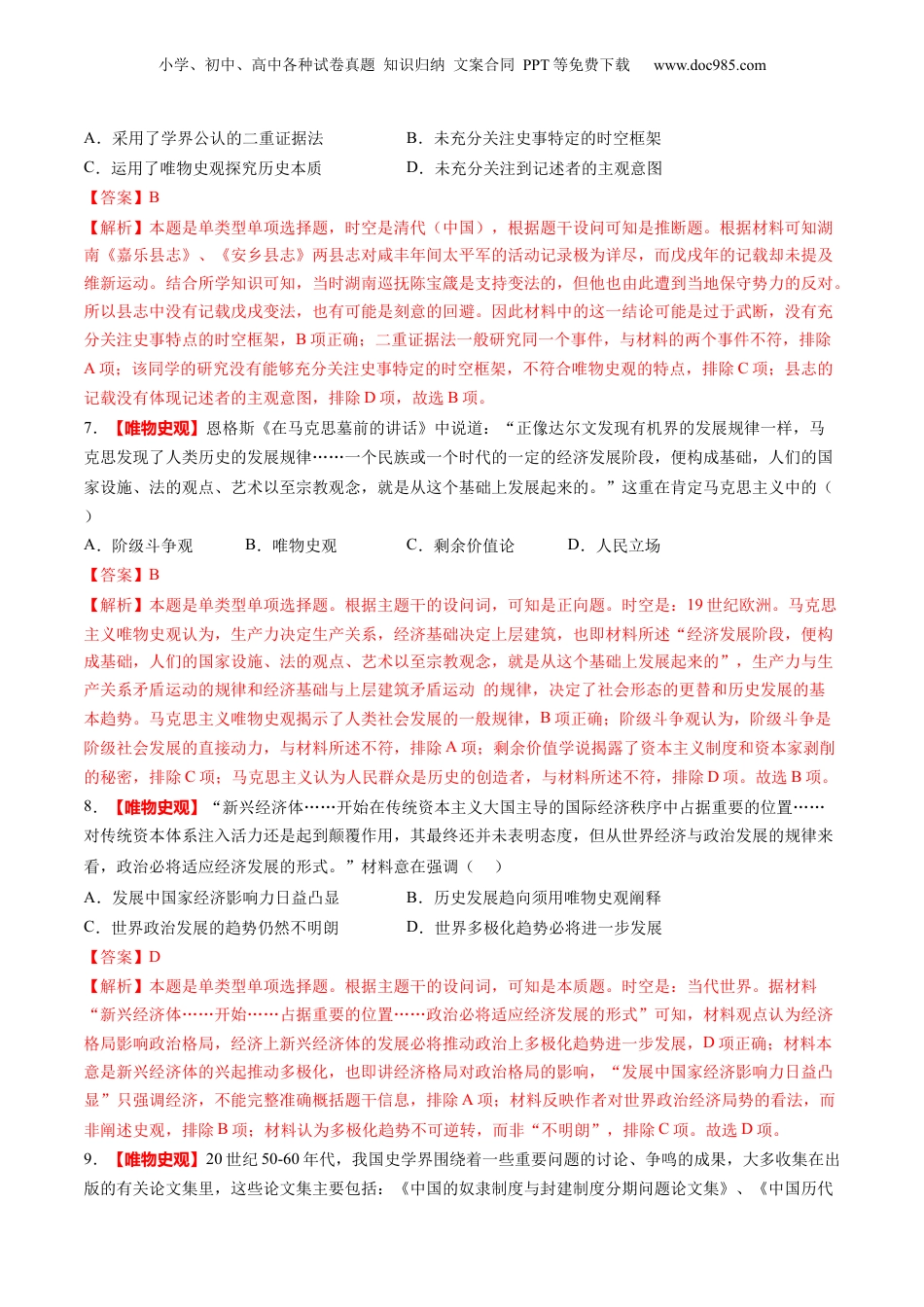 小学、初中、高中各种试卷真题 知识归纳 文案合同 PPT 等免费下载 www.doc985.com

A．采用了学界公认的二重证据法
B．未充分关注史事特定的时空框架
C．运用了唯物史观探究历史本质
D．未充分关注到记述者的主观意图

【答案】B

【解析】本题是单类型单项选择题，时空是清代（中国），根据题干设问可知是推断题。根据材料可知湖南《嘉乐县志》、《安乡县志》两县志对咸丰年间太平军的活动记录极为详尽，而戊戌年的记载却未提及维新运动。结合所学知识可知，当时湖南巡抚陈宝箴是支持变法的，但他也由此遭到当地保守势力的反对。所以县志中没有记载戊戌变法，也有可能是刻意的回避。因此材料中的这一结论可能是过于武断，没有充分关注史事特点的时空框架，B 项正确；二重证据法一般研究同一个事件，与材料的两个事件不符，排除 A 项；该同学的研究没有能够充分关注史事特定的时空框架，不符合唯物史观的特点，排除 C 项；县志的记载没有体现记述者的主观意图，排除 D 项，故选 B 项。

7．【唯物史观】恩格斯《在马克思墓前的讲话》中说道：“正像达尔文发现有机界的发展规律一样，马克思发现了人类历史的发展规律……一个民族或一个时代的一定的经济发展阶段，便构成基础，人们的国家设施、法的观点、艺术以至宗教观念，就是从这个基础上发展起来的。”这重在肯定马克思主义中的（　）

A．阶级斗争观　　B．唯物史观　　C．剩余价值论　　D．人民立场

【答案】B

【解析】本题是单类型单项选择题。根据主题干的设问词，可知是正向题。时空是：19 世纪欧洲。马克思主义唯物史观认为，生产力决定生产关系，经济基础决定上层建筑，也即材料所述“经济发展阶段，便构成基础，人们的国家设施、法的观点、艺术以至宗教观念，就是从这个基础上发展起来的”，生产力与生产关系矛盾运动的规律和经济基础与上层建筑矛盾运动 的规律，决定了社会形态的更替和历史发展的基本趋势。马克思主义唯物史观揭示了人类社会发展的一般规律，B 项正确；阶级斗争观认为，阶级斗争是阶级社会发展的直接动力，与材料所述不符，排除 A 项；剩余价值学说揭露了资本主义制度和资本家剥削的秘密，排除 C 项；马克思主义认为人民群众是历史的创造者，与材料所述不符，排除 D 项。故选 B 项。

8．【唯物史观】“新兴经济体……开始在传统资本主义大国主导的国际经济秩序中占据重要的位置……对传统资本体系注入活力还是起到颠覆作用，其最终还并未表明态度，但从世界经济与政治发展的规律来看，政治必将适应经济发展的形式。”材料意在强调（　）

A．发展中国家经济影响力日益凸显
B．历史发展趋向须用唯物史观阐释
C．世界政治发展的趋势仍然不明朗
D．世界多极化趋势必将进一步发展

【答案】D

【解析】本题是单类型单项选择题。根据主题干的设问词，可知是本质题。时空是：当代世界。据材料“新兴经济体……开始……占据重要的位置……政治必将适应经济发展的形式”可知，材料观点认为经济格局影响政治格局，经济上新兴经济体的发展必将推动政治上多极化趋势进一步发展，D 项正确；材料本意是新兴经济体的兴起推动多极化，也即讲经济格局对政治格局的影响，“发展中国家经济影响力日益凸显”只强调经济，不能完整准确概括题干信息，排除 A 项；材料反映作者对世界政治经济局势的看法，而非阐述史观，排除 B 项；材料认为多极化趋势不可逆转，而非“不明朗”，排除 C 项。故选 D 项。

9．【唯物史观】20 世纪 50-60 年代，我国史学界围绕着一些重要问题的讨论、争鸣的成果，大多收集在出版的有关论文集里，这些论文集主要包括：《中国的奴隶制度与封建制度分期问题论文集》、《中国历代